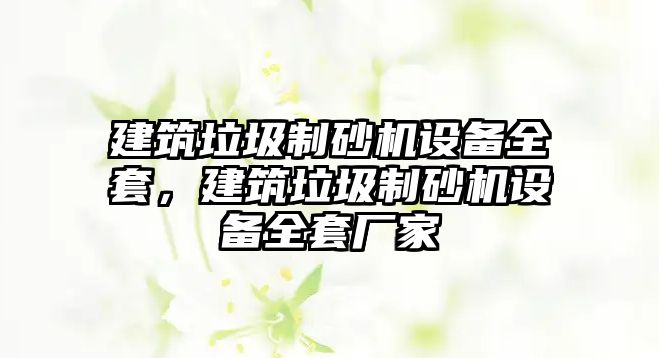 建筑垃圾制砂机设备全套，建筑垃圾制砂机设备全套厂家